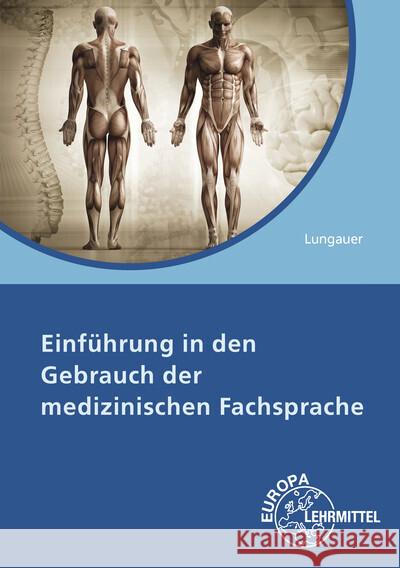 Lungauer

Einführung in den Gebrauch der medizinischen Fachsprache

EUROPA LEHRMITTEL

Kraina Książek